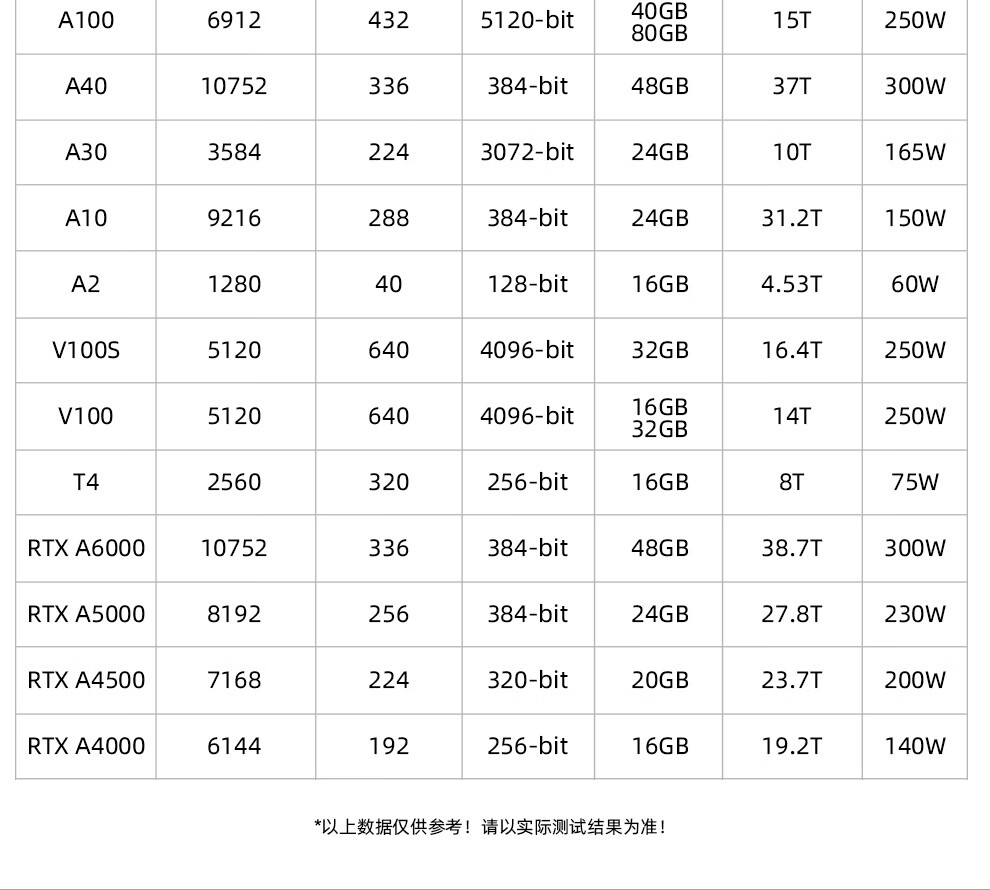 | A100 | 6912 | 432 | 5120-bit | 40GB 80GB | 15T | 250W |
|---|---|---|---|---|---|---|
| A40 | 10752 | 336 | 384-bit | 48GB | 37T | 300W |
| A30 | 3584 | 224 | 3072-bit | 24GB | 10T | 165W |
| A10 | 9216 | 288 | 384-bit | 24GB | 31.2T | 150W |
| A2 | 1280 | 40 | 128-bit | 16GB | 4.53T | 60W |
| V100S | 5120 | 640 | 4096-bit | 32GB | 16.4T | 250W |
| V100 | 5120 | 640 | 4096-bit | 16GB 32GB | 14T | 250W |
| T4 | 2560 | 320 | 256-bit | 16GB | 8T | 75W |
| RTX A6000 | 10752 | 336 | 384-bit | 48GB | 38.7T | 300W |
| RTX A5000 | 8192 | 256 | 384-bit | 24GB | 27.8T | 230W |
| RTX A4500 | 7168 | 224 | 320-bit | 20GB | 23.7T | 200W |
| RTX A4000 | 6144 | 192 | 256-bit | 16GB | 19.2T | 140W |

*以上数据仅供参考！请以实际测试结果为准！